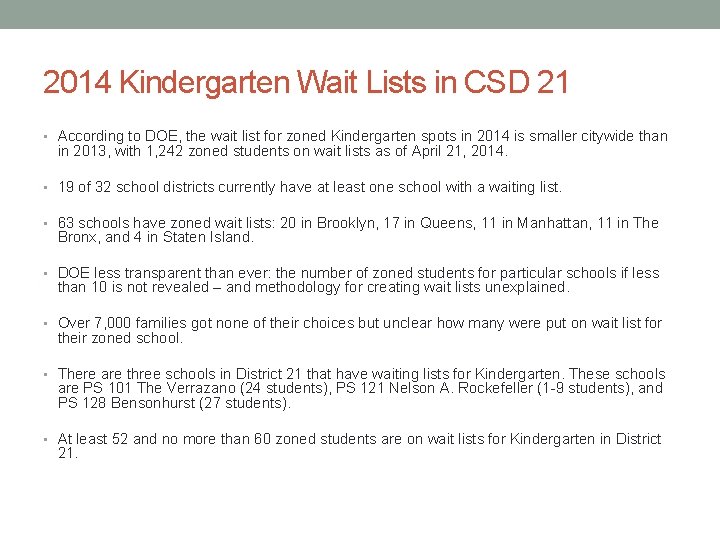 2014 Kindergarten Wait Lists in CSD 21

• According to DOE, the wait list for zoned Kindergarten spots in 2014 is smaller citywide than in 2013, with 1,242 zoned students on wait lists as of April 21, 2014.

• 19 of 32 school districts currently have at least one school with a waiting list.

• 63 schools have zoned wait lists: 20 in Brooklyn, 17 in Queens, 11 in Manhattan, 11 in The Bronx, and 4 in Staten Island.

• DOE less transparent than ever: the number of zoned students for particular schools if less than 10 is not revealed – and methodology for creating wait lists unexplained.

• Over 7,000 families got none of their choices but unclear how many were put on wait list for their zoned school.

• There are three schools in District 21 that have waiting lists for Kindergarten. These schools are PS 101 The Verrazano (24 students), PS 121 Nelson A. Rockefeller (1-9 students), and PS 128 Bensonhurst (27 students).

• At least 52 and no more than 60 zoned students are on wait lists for Kindergarten in District 21.